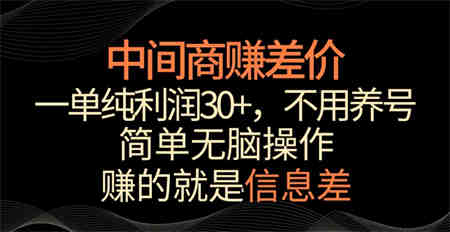 中间商赚差价
一单纯利润30+，不用养号
简单无脑操作
赚的就是信息差